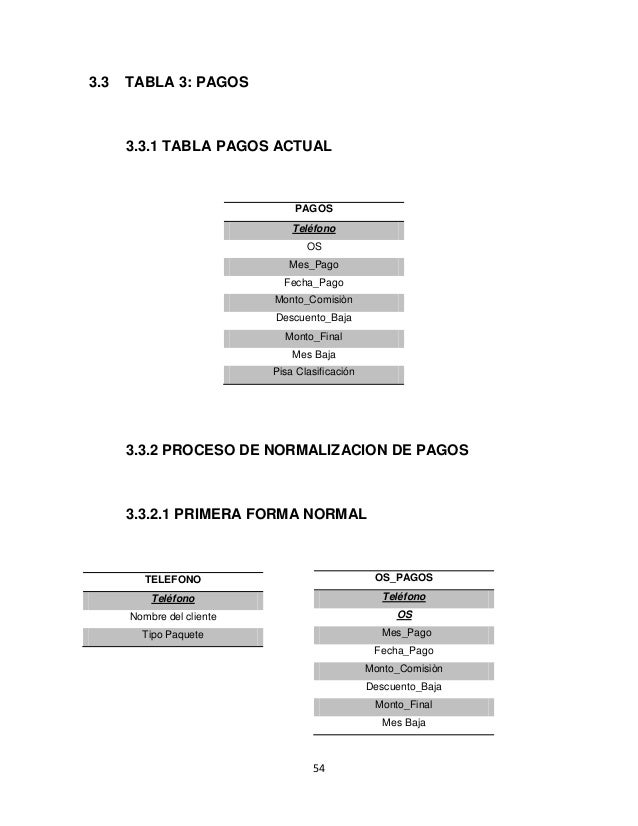 3.3 TABLA 3: PAGOS

3.3.1 TABLA PAGOS ACTUAL

| PAGOS |
|---|
| Teléfono |
| OS |
| Mes_Pago |
| Fecha_Pago |
| Monto_Comisiòn |
| Descuento_Baja |
| Monto_Final |
| Mes Baja |
| Pisa Clasificación |

3.3.2 PROCESO DE NORMALIZACION DE PAGOS

3.3.2.1 PRIMERA FORMA NORMAL

| TELEFONO |
|---|
| Teléfono |
| Nombre del cliente |
| Tipo Paquete |

| OS_PAGOS |
|---|
| Teléfono |
| OS |
| Mes_Pago |
| Fecha_Pago |
| Monto_Comisiòn |
| Descuento_Baja |
| Monto_Final |
| Mes Baja |

54